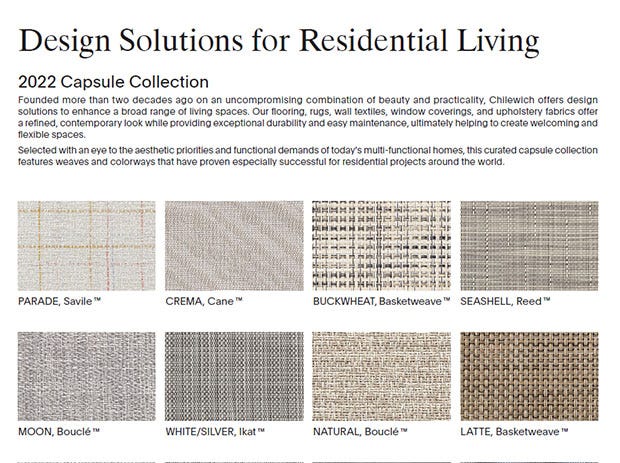 Design Solutions for Residential Living

2022 Capsule Collection

Founded more than two decades ago on an uncompromising combination of beauty and practicality, Chilewich offers design solutions to enhance a broad range of living spaces. Our flooring, rugs, wall textiles, window coverings, and upholstery fabrics offer a refined, contemporary look while providing exceptional durability and easy maintenance, ultimately helping to create welcoming and flexible spaces.

Selected with an eye to the aesthetic priorities and functional demands of today's multi-functional homes, this curated capsule collection features weaves and colorways that have proven especially successful for residential projects around the world.

PARADE, Savile™

CREMA, Cane™

BUCKWHEAT, Basketweave™

SEASHELL, Reed™

MOON, Bouclé™

WHITE/SILVER, Ikat™

NATURAL, Bouclé™

LATTE, Basketweave™